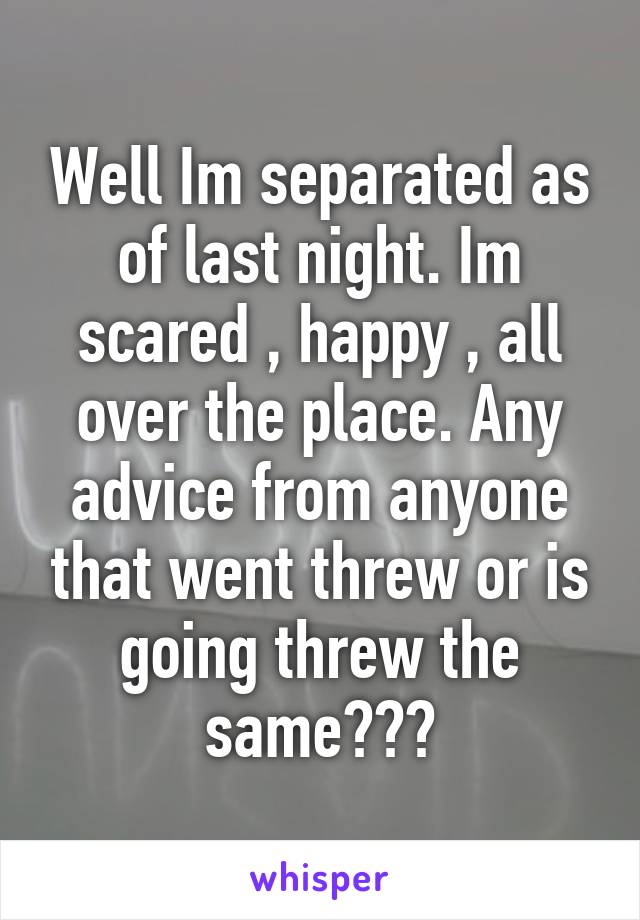 Well Im separated as of last night. Im scared , happy , all over the place. Any advice from anyone that went threw or is going threw the same???

whisper